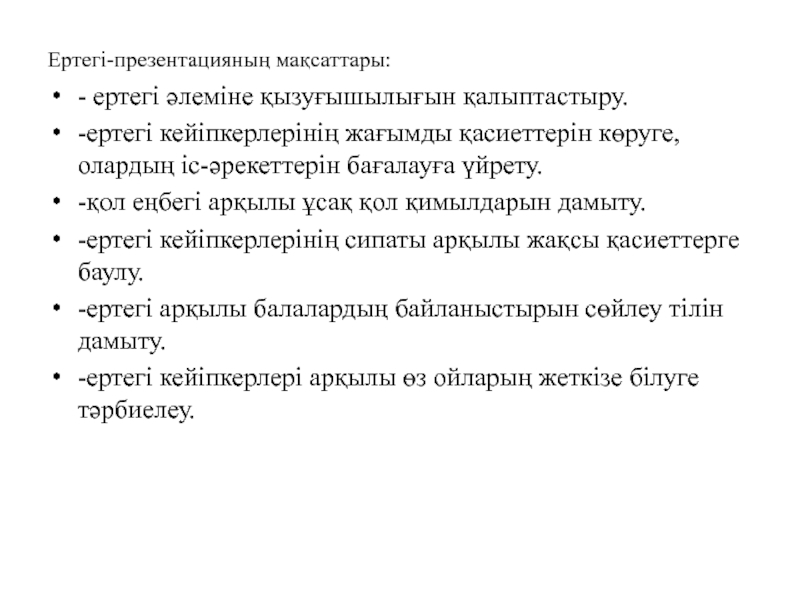 Ертегі-презентацияның мақсаттары:

• - ертегі әлеміне қызуғышылығын қалыптастыру.
• -ертегі кейіпкерлерінің жағымды қасиеттерін көруге, олардың іс-әрекеттерін бағалауға үйрету.
• -қол еңбегі арқылы ұсақ қол қимылдарын дамыту.
• -ертегі кейіпкерлерінің сипаты арқылы жақсы қасиеттерге баулу.
• -ертегі арқылы балалардың байланыстырын сөйлеу тілін дамыту.
• -ертегі кейіпкерлері арқылы өз ойларың жеткізе білуге тәрбиелеу.